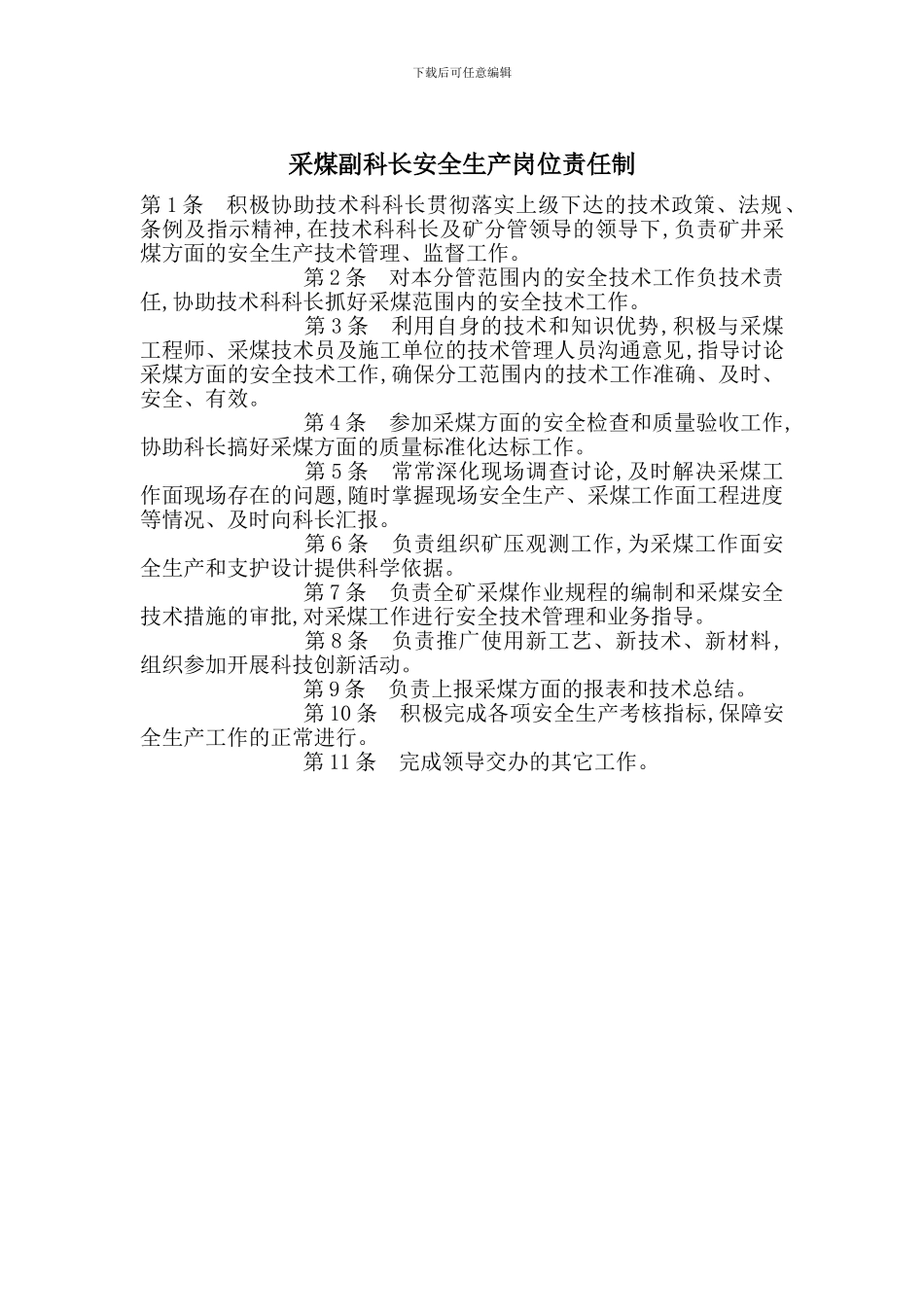 下载后可任意编辑

采煤副科长安全生产岗位责任制

第 1 条　积极协助技术科科长贯彻落实上级下达的技术政策、法规、条例及指示精神,在技术科科长及矿分管领导的领导下,负责矿井采煤方面的安全生产技术管理、监督工作。

第 2 条　对本分管范围内的安全技术工作负技术责任,协助技术科科长抓好采煤范围内的安全技术工作。

第 3 条　利用自身的技术和知识优势,积极与采煤工程师、采煤技术员及施工单位的技术管理人员沟通意见,指导讨论采煤方面的安全技术工作,确保分工范围内的技术工作准确、及时、安全、有效。

第 4 条　参加采煤方面的安全检查和质量验收工作,协助科长搞好采煤方面的质量标准化达标工作。

第 5 条　常常深化现场调查讨论,及时解决采煤工作面现场存在的问题,随时掌握现场安全生产、采煤工作面工程进度等情况、及时向科长汇报。

第 6 条　负责组织矿压观测工作,为采煤工作面安全生产和支护设计提供科学依据。

第 7 条　负责全矿采煤作业规程的编制和采煤安全技术措施的审批,对采煤工作进行安全技术管理和业务指导。

第 8 条　负责推广使用新工艺、新技术、新材料,组织参加开展科技创新活动。

第 9 条　负责上报采煤方面的报表和技术总结。

第 10 条　积极完成各项安全生产考核指标,保障安全生产工作的正常进行。

第 11 条　完成领导交办的其它工作。